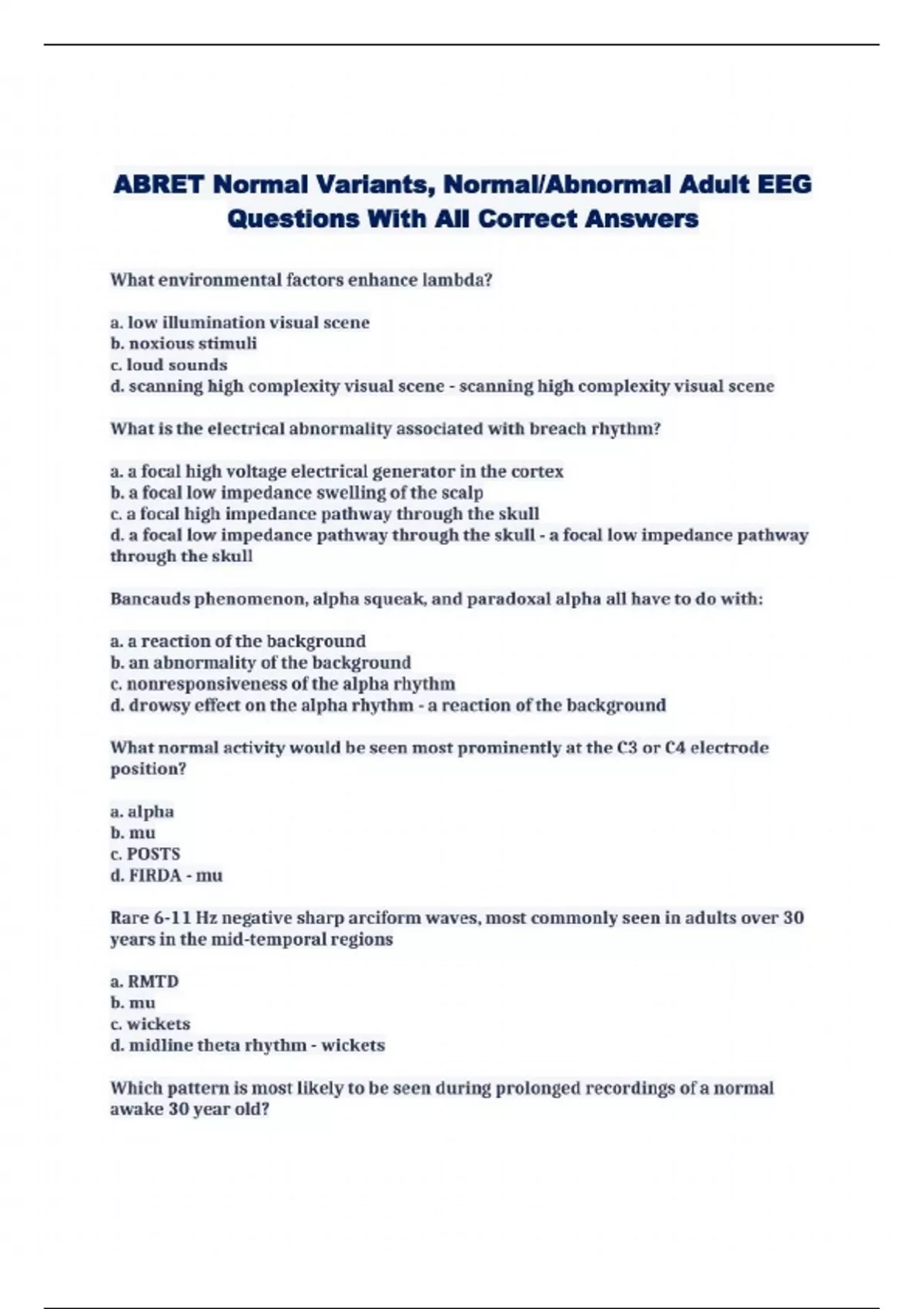 ABRET Normal Variants, Normal/Abnormal Adult EEG Questions With All Correct Answers

What environmental factors enhance lambda?

a. low illumination visual scene
b. noxious stimuli
c. loud sounds
d. scanning high complexity visual scene - scanning high complexity visual scene

What is the electrical abnormality associated with breach rhythm?

a. a focal high voltage electrical generator in the cortex
b. a focal low impedance swelling of the scalp
c. a focal high impedance pathway through the skull
d. a focal low impedance pathway through the skull - a focal low impedance pathway through the skull

Bancauds phenomenon, alpha squeak, and paradoxal alpha all have to do with:

a. a reaction of the background
b. an abnormality of the background
c. nonresponsiveness of the alpha rhythm
d. drowsy effect on the alpha rhythm - a reaction of the background

What normal activity would be seen most prominently at the C3 or C4 electrode position?

a. alpha
b. mu
c. POSTS
d. FIRDA - mu

Rare 6-11 Hz negative sharp arciform waves, most commonly seen in adults over 30 years in the mid-temporal regions

a. RMTD
b. mu
c. wickets
d. midline theta rhythm - wickets

Which pattern is most likely to be seen during prolonged recordings of a normal awake 30 year old?